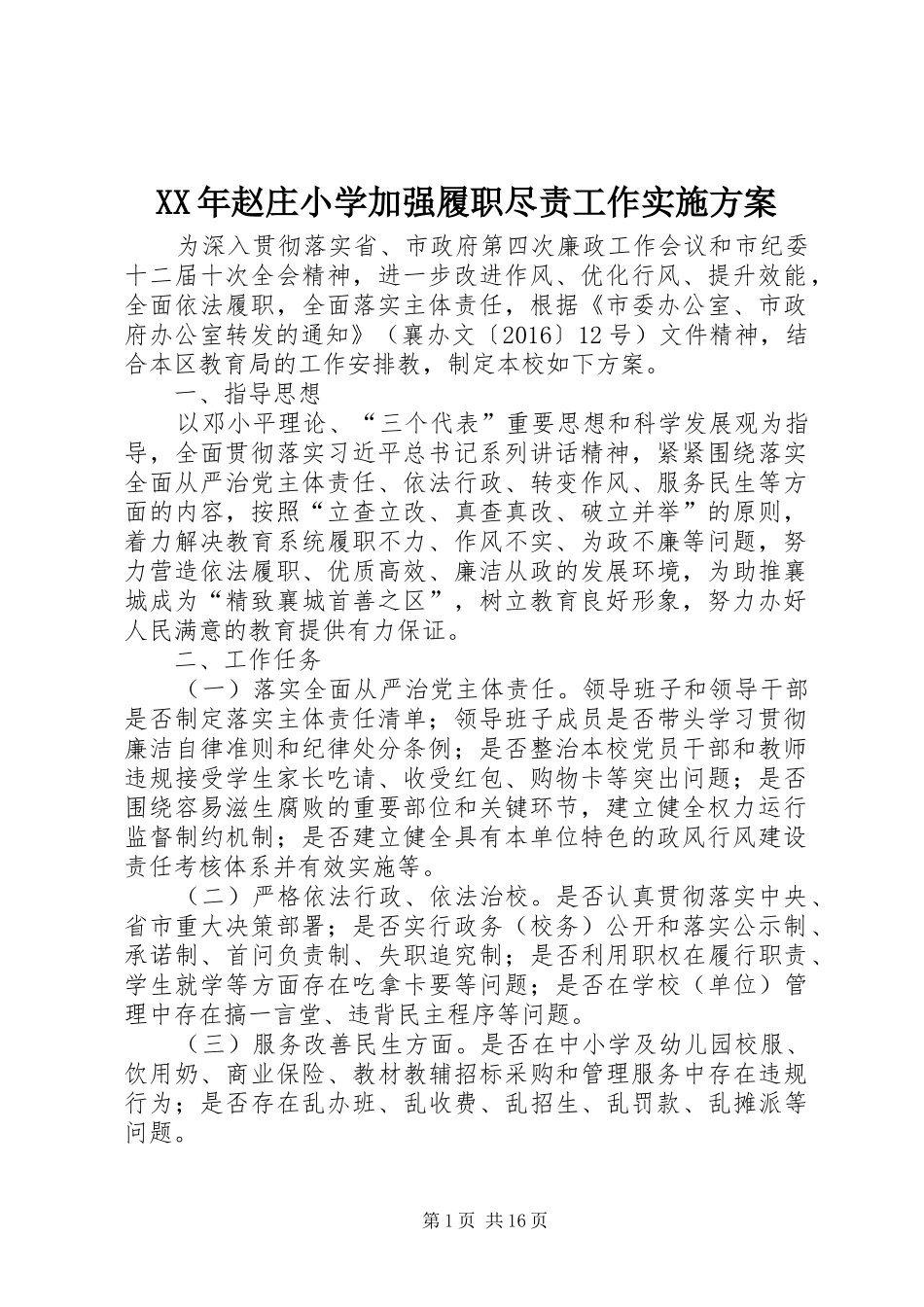 XX年赵庄小学加强履职尽责工作实施方案

为深入贯彻落实省、市政府第四次廉政工作会议和市纪委十二届十次全会精神，进一步改进作风、优化行风、提升效能，全面依法履职，全面落实主体责任，根据《市委办公室、市政府办公室转发的通知》（襄办文〔2016〕12号）文件精神，结合本区教育局的工作安排教，制定本校如下方案。

一、指导思想

以邓小平理论、“三个代表”重要思想和科学发展观为指导，全面贯彻落实习近平总书记系列讲话精神，紧紧围绕落实全面从严治党主体责任、依法行政、转变作风、服务民生等方面的内容，按照“立查立改、真查真改、破立并举”的原则，着力解决教育系统履职不力、作风不实、为政不廉等问题，努力营造依法履职、优质高效、廉洁从政的发展环境，为助推襄城成为“精致襄城首善之区”，树立教育良好形象，努力办好人民满意的教育提供有力保证。

二、工作任务

（一）落实全面从严治党主体责任。领导班子和领导干部是否制定落实主体责任清单；领导班子成员是否带头学习贯彻廉洁自律准则和纪律处分条例；是否整治本校党员干部和教师违规接受学生家长吃请、收受红包、购物卡等突出问题；是否围绕容易滋生腐败的重要部位和关键环节，建立健全权力运行监督制约机制；是否建立健全具有本单位特色的政风行风建设责任考核体系并有效实施等。

（二）严格依法行政、依法治校。是否认真贯彻落实中央、省市重大决策部署；是否实行政务（校务）公开和落实公示制、承诺制、首问负责制、失职追究制；是否利用职权在履行职责、学生就学等方面存在吃拿卡要等问题；是否在学校（单位）管理中存在搞一言堂、违背民主程序等问题。

（三）服务改善民生方面。是否在中小学及幼儿园校服、饮用奶、商业保险、教材教辅招标采购和管理服务中存在违规行为；是否存在乱办班、乱收费、乱招生、乱罚款、乱摊派等问题。

第1页 共16页